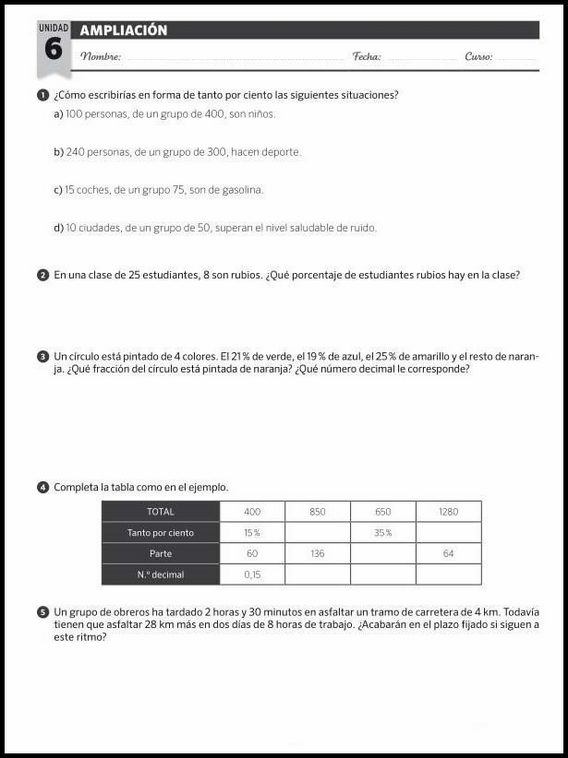 UNIDAD
6
AMPLIACIÓN

Nombre: Fecha: Curso:

1 ¿Cómo escribirías en forma de tanto por ciento las siguientes situaciones?

a) 100 personas, de un grupo de 400, son niños.

b) 240 personas, de un grupo de 300, hacen deporte.

c) 15 coches, de un grupo 75, son de gasolina.

d) 10 ciudades, de un grupo de 50, superan el nivel saludable de ruido.

2 En una clase de 25 estudiantes, 8 son rubios. ¿Qué porcentaje de estudiantes rubios hay en la clase?

3 Un círculo está pintado de 4 colores. El 21 % de verde, el 19 % de azul, el 25 % de amarillo y el resto de naranja. ¿Qué fracción del círculo está pintada de naranja? ¿Qué número decimal le corresponde?

4 Completa la tabla como en el ejemplo.

| TOTAL | 400 | 850 | 650 | 1280 |
|---|---|---|---|---|
| Tanto por ciento | 15 % | | 35 % | |
| Parte | 60 | 136 | | 64 |
| N.º decimal | 0,15 | | | |

5 Un grupo de obreros ha tardado 2 horas y 30 minutos en asfaltar un tramo de carretera de 4 km. Todavía tienen que asfaltar 28 km más en dos días de 8 horas de trabajo. ¿Acabarán en el plazo fijado si siguen a este ritmo?